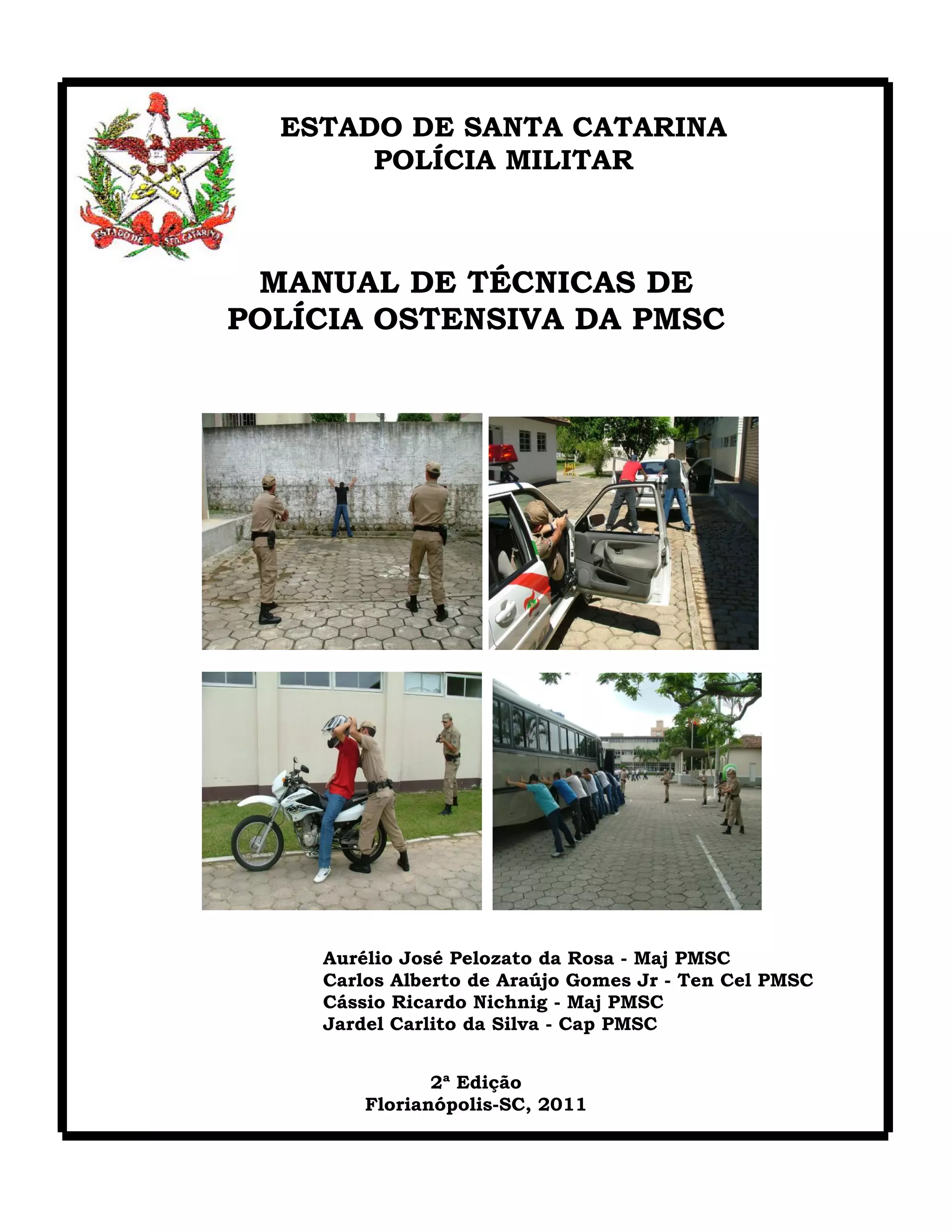 ESTADO DE STA CATARINA

ESTADO DE SANTA CATARINA
POLÍCIA MILITAR

MANUAL DE TÉCNICAS DE
POLÍCIA OSTENSIVA DA PMSC

Aurélio José Pelozato da Rosa - Maj PMSC
Carlos Alberto de Araújo Gomes Jr - Ten Cel PMSC
Cássio Ricardo Nichnig - Maj PMSC
Jardel Carlito da Silva - Cap PMSC

2ª Edição
Florianópolis-SC, 2011